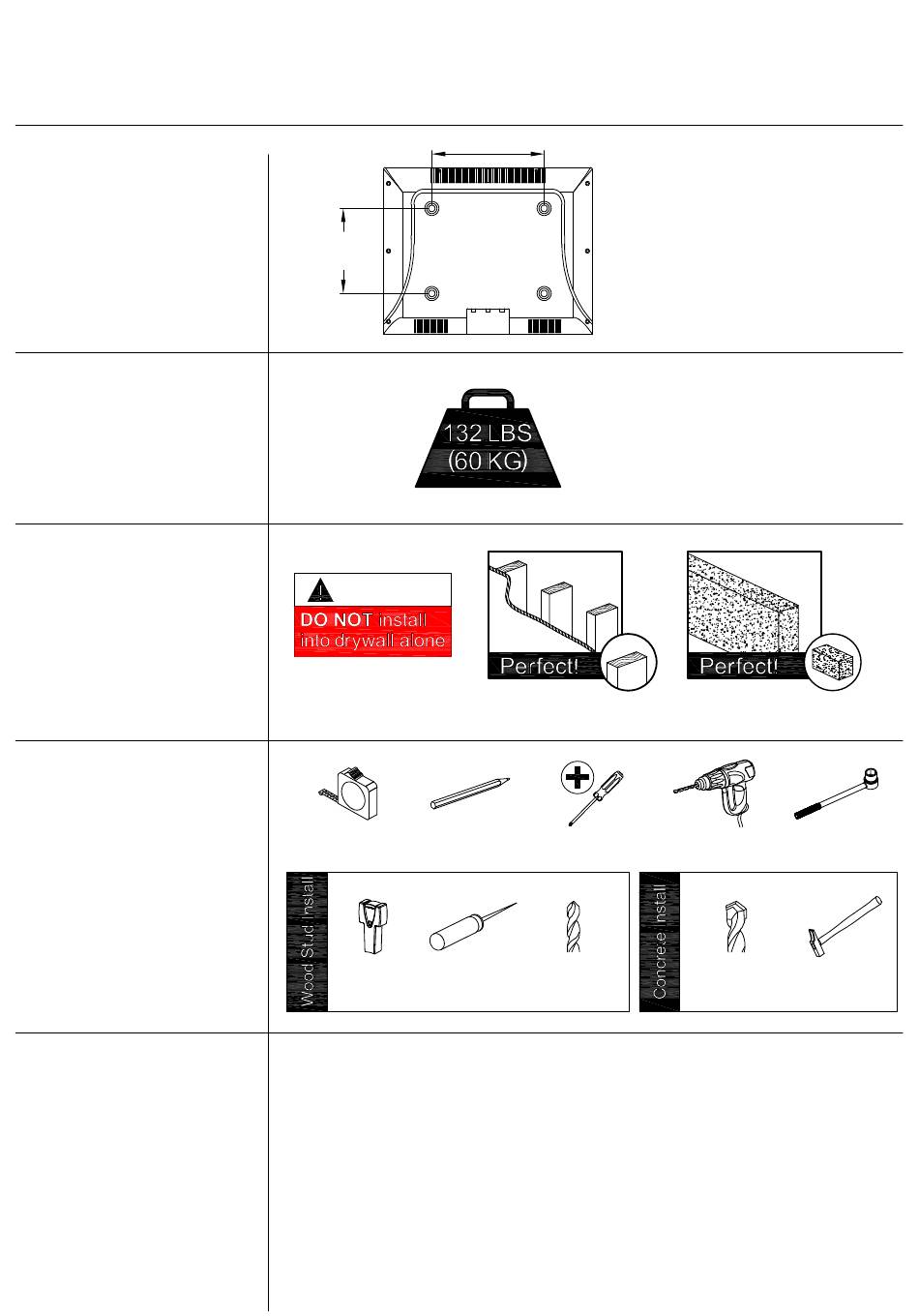 132 LBS
(60 KG)

DO NOT install into drywall alone

Perfect!

Perfect!

Wood Stud Install

Concrete Install